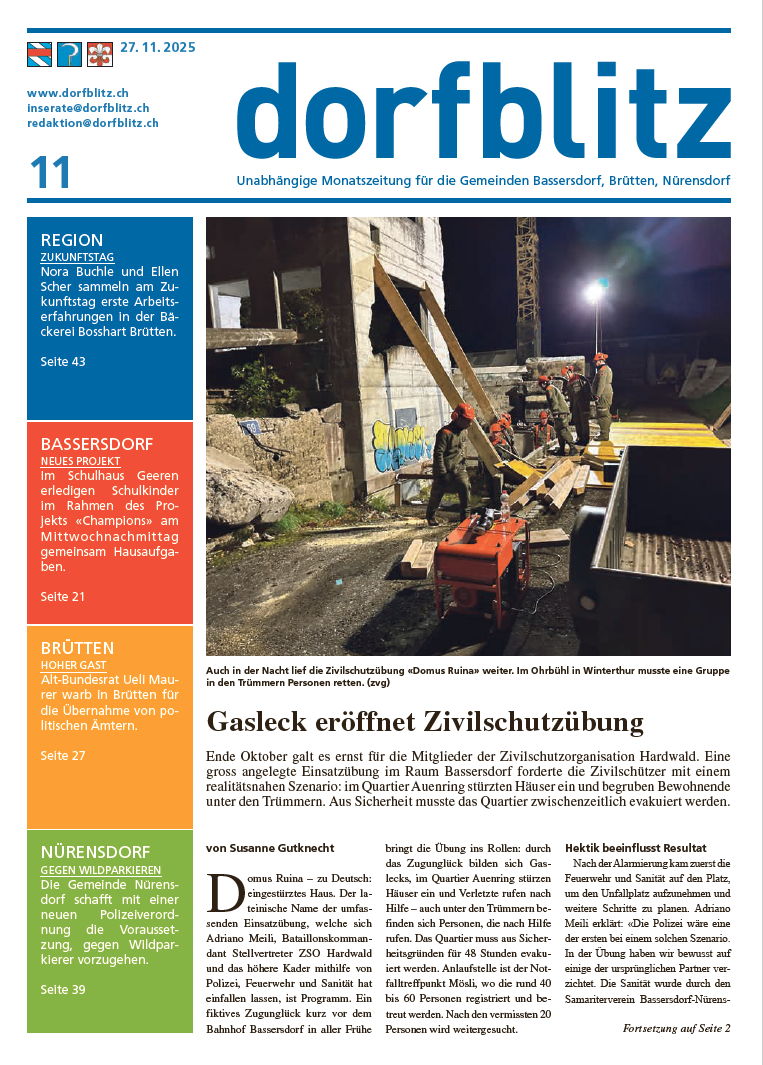 27. 11. 2025

www.dorfblitz.ch
inserate@dorfblitz.ch
redaktion@dorfblitz.ch

11

dorfblitz

Unabhängige Monatszeitung für die Gemeinden Bassersdorf, Brütten, Nürensdorf

REGION
ZUKUNFTSTAG
Nora Buchle und Ellen Scher sammeln am Zukunftstag erste Arbeitserfahrungen in der Bäckerei Bosshart Brütten.

Seite 43

BASSERSDORF
NEUES PROJEKT
Im Schulhaus Geeren erledigen Schulkinder im Rahmen des Projekts «Champions» am Mittwochnachmittag gemeinsam Hausaufgaben.

Seite 21

BRÜTTEN
HOHER GAST
Alt-Bundesrat Ueli Maurer warb in Brütten für die Übernahme von politischen Ämtern.

Seite 27

NÜRENSDORF
GEGEN WILDPARKIEREN
Die Gemeinde Nürensdorf schafft mit einer neuen Polizeiverordnung die Voraussetzung, gegen Wildparkierer vorzugehen.

Seite 39

Auch in der Nacht lief die Zivilschutzübung «Domus Ruina» weiter. Im Ohrbühl in Winterthur musste eine Gruppe in den Trümmern Personen retten. (zvg)

Gasleck eröffnet Zivilschutzübung

Ende Oktober galt es ernst für die Mitglieder der Zivilschutzorganisation Hardwald. Eine gross angelegte Einsatzübung im Raum Bassersdorf forderte die Zivilschützer mit einem realitätsnahen Szenario: im Quartier Auenring stürzten Häuser ein und begruben Bewohnende unter den Trümmern. Aus Sicherheit musste das Quartier zwischenzeitlich evakuiert werden.

von Susanne Gutknecht

Domus Ruina – zu Deutsch: eingestürztes Haus. Der lateinische Name der umfassenden Einsatzübung, welche sich Adriano Meili, Bataillonskommandant Stellvertreter ZSO Hardwald und das höhere Kader mithilfe von Polizei, Feuerwehr und Sanität hat einfallen lassen, ist Programm. Ein fiktives Zugunglück kurz vor dem Bahnhof Bassersdorf in aller Frühe bringt die Übung ins Rollen: durch das Zugunglück bilden sich Gaslecks, im Quartier Auenring stürzen Häuser ein und Verletzte rufen nach Hilfe – auch unter den Trümmern befinden sich Personen, die nach Hilfe rufen. Das Quartier muss aus Sicherheitsgründen für 48 Stunden evakuiert werden. Anlaufstelle ist der Notfalltreffpunkt Mösli, wo die rund 40 bis 60 Personen registriert und betreut werden. Nach den vermissten 20 Personen wird weitergesucht.

Hektik beeinflusst Resultat

Nach der Alarmierung kam zuerst die Feuerwehr und Sanität auf den Platz, um den Unfallplatz aufzunehmen und weitere Schritte zu planen. Adriano Meili erklärt: «Die Polizei wäre eine der ersten bei einem solchen Szenario. In der Übung haben wir bewusst auf einige der ursprünglichen Partner verzichtet. Die Sanität wurde durch den Samariterverein Bassersdorf-Nürens-

Fortsetzung auf Seite 2